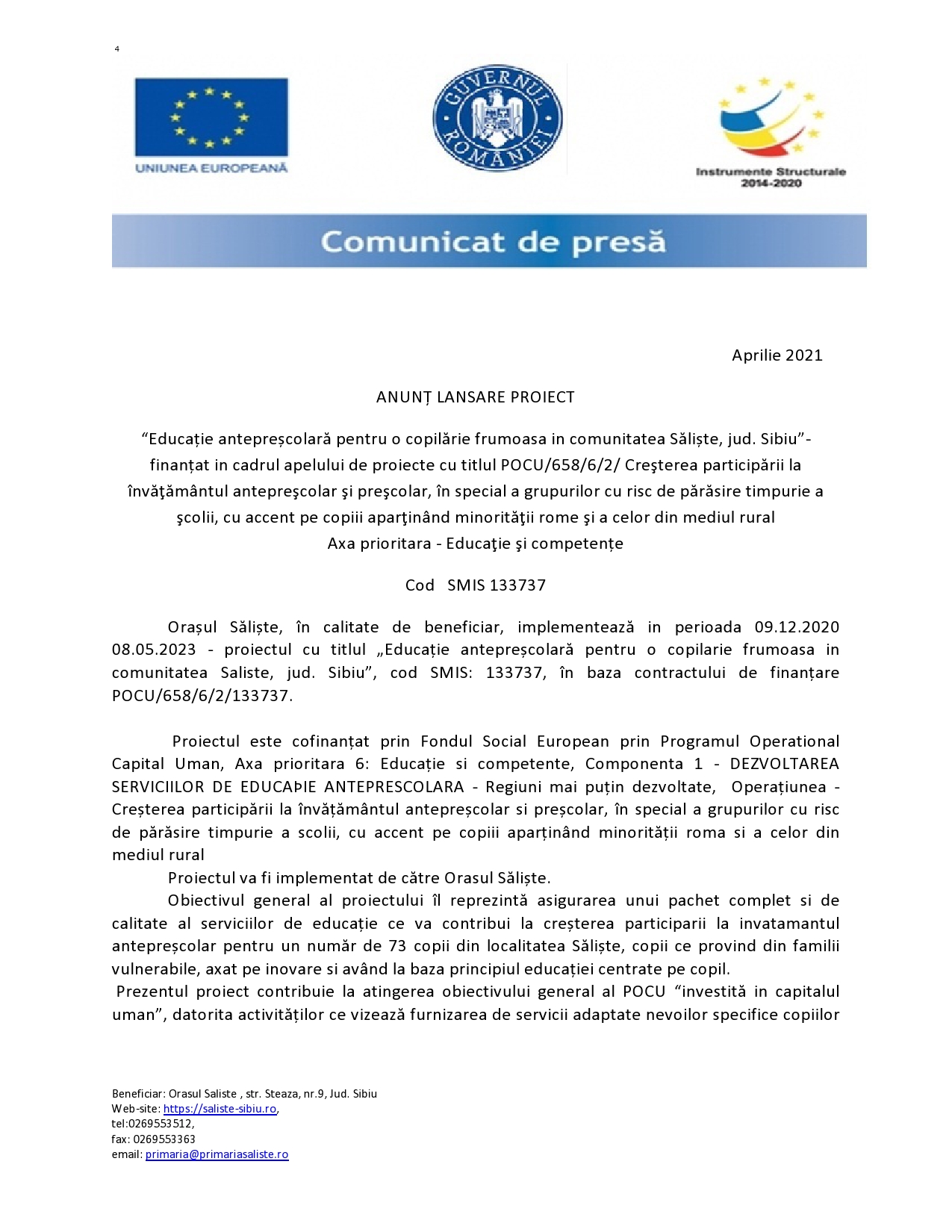 4

UNIUNEA EUROPEANĂ

GUVERNUL ROMÂNIEI

Instrumente Structurale 2014-2020

Comunicat de presă

Aprilie 2021

ANUNȚ LANSARE PROIECT

“Educație antepreșcolară pentru o copilărie frumoasa in comunitatea Săliște, jud. Sibiu”- finanțat in cadrul apelului de proiecte cu titlul POCU/658/6/2/ Creşterea participării la învăţământul antepreşcolar şi preşcolar, în special a grupurilor cu risc de părăsire timpurie a şcolii, cu accent pe copiii aparţinând minorităţii rome şi a celor din mediul rural
Axa prioritara - Educaţie şi competențe

Cod SMIS 133737

Orașul Săliște, în calitate de beneficiar, implementează in perioada 09.12.2020 08.05.2023 - proiectul cu titlul „Educație antepreșcolară pentru o copilarie frumoasa in comunitatea Saliste, jud. Sibiu”, cod SMIS: 133737, în baza contractului de finanțare POCU/658/6/2/133737.

Proiectul este cofinanțat prin Fondul Social European prin Programul Operational Capital Uman, Axa prioritara 6: Educație si competente, Componenta 1 - DEZVOLTAREA SERVICIILOR DE EDUCAÞIE ANTEPRESCOLARA - Regiuni mai puțin dezvoltate, Operațiunea - Creșterea participării la învățământul antepreșcolar si preșcolar, în special a grupurilor cu risc de părăsire timpurie a scolii, cu accent pe copiii aparținând minorității roma si a celor din mediul rural

Proiectul va fi implementat de către Orasul Săliște.

Obiectivul general al proiectului îl reprezintă asigurarea unui pachet complet si de calitate al serviciilor de educație ce va contribui la creșterea participarii la invatamantul antepreșcolar pentru un număr de 73 copii din localitatea Săliște, copii ce provind din familii vulnerabile, axat pe inovare si având la baza principiul educației centrate pe copil.

Prezentul proiect contribuie la atingerea obiectivului general al POCU “investită in capitalul uman”, datorita activităților ce vizează furnizarea de servicii adaptate nevoilor specifice copiilor

Beneficiar: Orasul Saliste , str. Steaza, nr.9, Jud. Sibiu
Web-site: https://saliste-sibiu.ro,
tel:0269553512,
fax: 0269553363
email: primaria@primariasaliste.ro